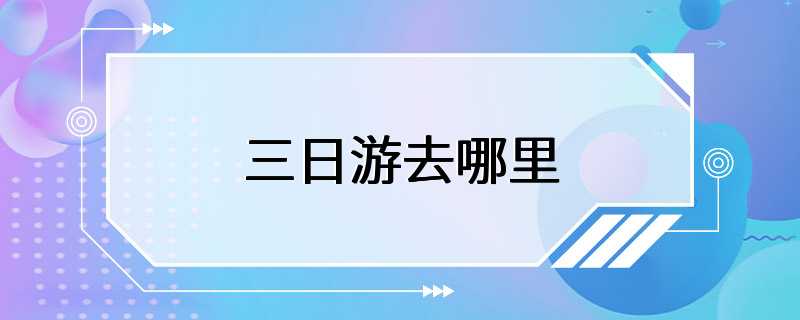 三日游去哪里